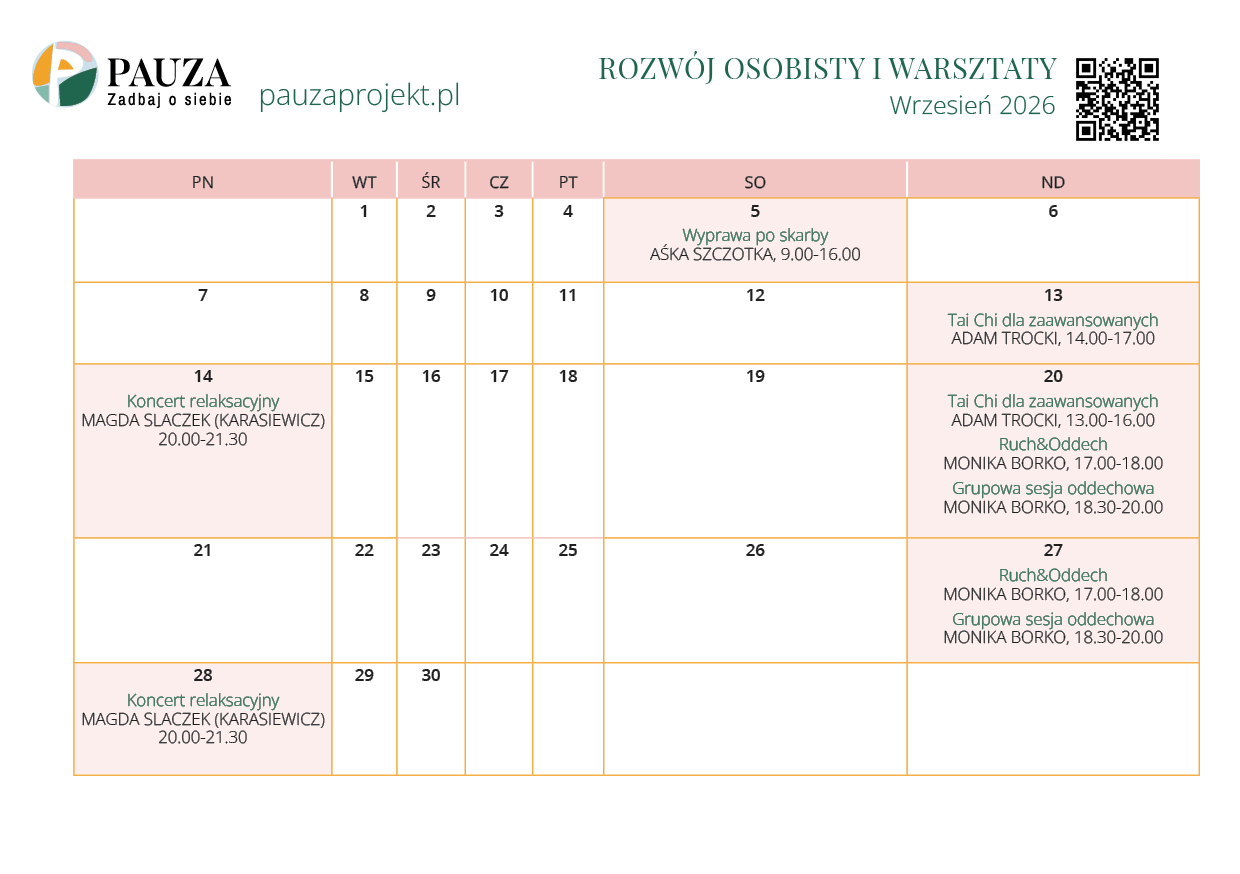 PAUZA
Zadbaj o siebie

pauzaprojekt.pl

ROZWÓJ OSOBISTY I WARSZTATY
Wrzesień 2026

| PN | WT | ŚR | CZ | PT | SO | ND |
|---|---|---|---|---|---|---|
| | 1 | 2 | 3 | 4 | 5 Wyprawa po skarby AŚKA SZCZOTKA, 9.00-16.00 | 6 |
| 7 | 8 | 9 | 10 | 11 | 12 | 13 Tai Chi dla zaawansowanych ADAM TROCKI, 14.00-17.00 |
| 14 Koncert relaksacyjny MAGDA SLACZEK (KARASIEWICZ) 20.00-21.30 | 15 | 16 | 17 | 18 | 19 | 20 Tai Chi dla zaawansowanych ADAM TROCKI, 13.00-16.00 Ruch&Oddech MONIKA BORKO, 17.00-18.00 Grupowa sesja oddechowa MONIKA BORKO, 18.30-20.00 |
| 21 | 22 | 23 | 24 | 25 | 26 | 27 Ruch&Oddech MONIKA BORKO, 17.00-18.00 Grupowa sesja oddechowa MONIKA BORKO, 18.30-20.00 |
| 28 Koncert relaksacyjny MAGDA SLACZEK (KARASIEWICZ) 20.00-21.30 | 29 | 30 | | | | |